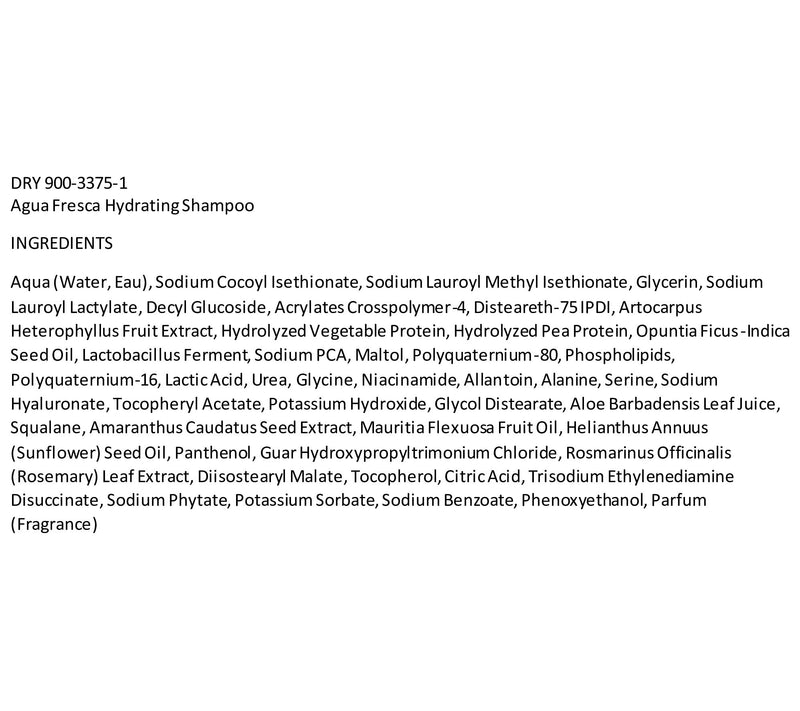 DRY 900-3375-1
Agua Fresca Hydrating Shampoo

INGREDIENTS

Aqua (Water, Eau), Sodium Cocoyl Isethionate, Sodium Lauroyl Methyl Isethionate, Glycerin, Sodium Lauroyl Lactylate, Decyl Glucoside, Acrylates Crosspolymer-4, Disteareth-75 IPDI, Artocarpus Heterophyllus Fruit Extract, Hydrolyzed Vegetable Protein, Hydrolyzed Pea Protein, Opuntia Ficus-Indica Seed Oil, Lactobacillus Ferment, Sodium PCA, Maltol, Polyquaternium-80, Phospholipids, Polyquaternium-16, Lactic Acid, Urea, Glycine, Niacinamide, Allantoin, Alanine, Serine, Sodium Hyaluronate, Tocopheryl Acetate, Potassium Hydroxide, Glycol Distearate, Aloe Barbadensis Leaf Juice, Squalane, Amaranthus Caudatus Seed Extract, Mauritia Flexuosa Fruit Oil, Helianthus Annuus (Sunflower) Seed Oil, Panthenol, Guar Hydroxypropyltrimonium Chloride, Rosmarinus Officinalis (Rosemary) Leaf Extract, Diisostearyl Malate, Tocopherol, Citric Acid, Trisodium Ethylenediamine Disuccinate, Sodium Phytate, Potassium Sorbate, Sodium Benzoate, Phenoxyethanol, Parfum (Fragrance)